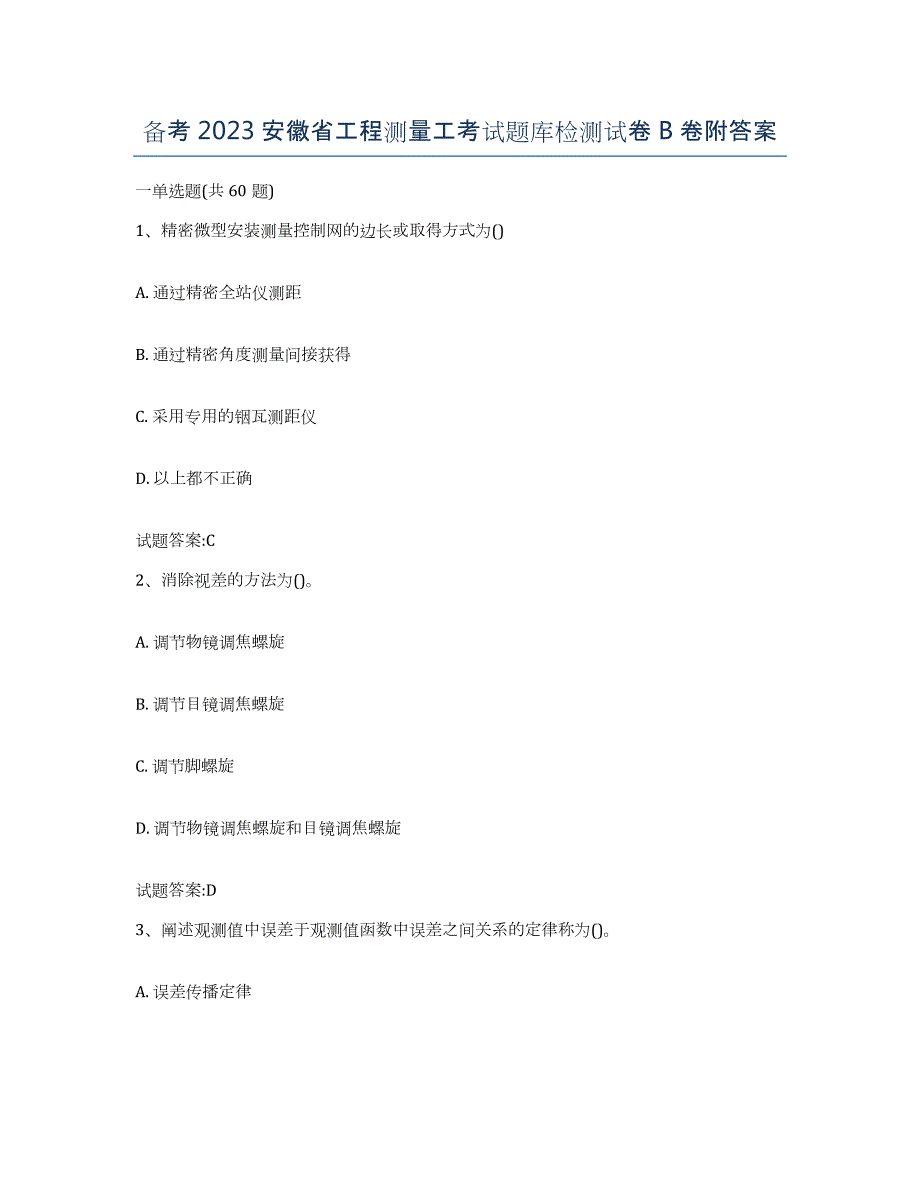 备考 2023 安徽省工程测量工考试题库检测试卷 B 卷附答案

一单选题(共 60 题)

1、精密微型安装测量控制网的边长或取得方式为()

A. 通过精密全站仪测距

B. 通过精密角度测量间接获得

C. 采用专用的铟瓦测距仪

D. 以上都不正确

试题答案:C

2、消除视差的方法为()。

A. 调节物镜调焦螺旋

B. 调节目镜调焦螺旋

C. 调节脚螺旋

D. 调节物镜调焦螺旋和目镜调焦螺旋

试题答案:D

3、阐述观测值中误差于观测值函数中误差之间关系的定律称为()。

A. 误差传播定律